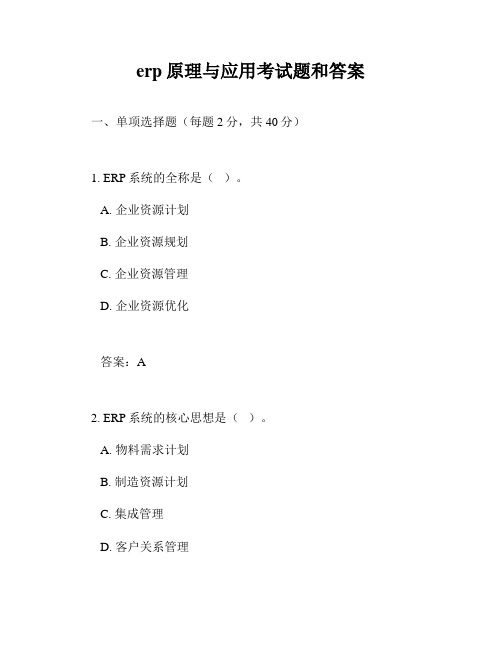 erp 原理与应用考试题和答案

一、单项选择题（每题 2 分，共 40 分）

1. ERP 系统的全称是（ ）。

A. 企业资源计划

B. 企业资源规划

C. 企业资源管理

D. 企业资源优化

答案：A

2. ERP 系统的核心思想是（ ）。

A. 物料需求计划

B. 制造资源计划

C. 集成管理

D. 客户关系管理